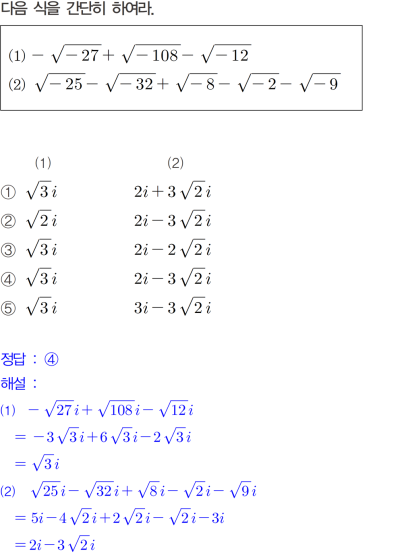 다음 식을 간단히 하여라.

(1) $-\sqrt{-27}+\sqrt{-108}-\sqrt{-12}$
(2) $\sqrt{-25}-\sqrt{-32}+\sqrt{-8}-\sqrt{-2}-\sqrt{-9}$

| | (1) | (2) |
|---|---|---|
| ① | $\sqrt{3}i$ | $2i+3\sqrt{2}i$ |
| ② | $\sqrt{2}i$ | $2i-3\sqrt{2}i$ |
| ③ | $\sqrt{3}i$ | $2i-2\sqrt{2}i$ |
| ④ | $\sqrt{3}i$ | $2i-3\sqrt{2}i$ |
| ⑤ | $\sqrt{3}i$ | $3i-3\sqrt{2}i$ |

정답 : ④
해설 :
(1) $-\sqrt{27}i+\sqrt{108}i-\sqrt{12}i$
$=-3\sqrt{3}i+6\sqrt{3}i-2\sqrt{3}i$
$=\sqrt{3}i$
(2) $\sqrt{25}i-\sqrt{32}i+\sqrt{8}i-\sqrt{2}i-\sqrt{9}i$
$=5i-4\sqrt{2}i+2\sqrt{2}i-\sqrt{2}i-3i$
$=2i-3\sqrt{2}i$